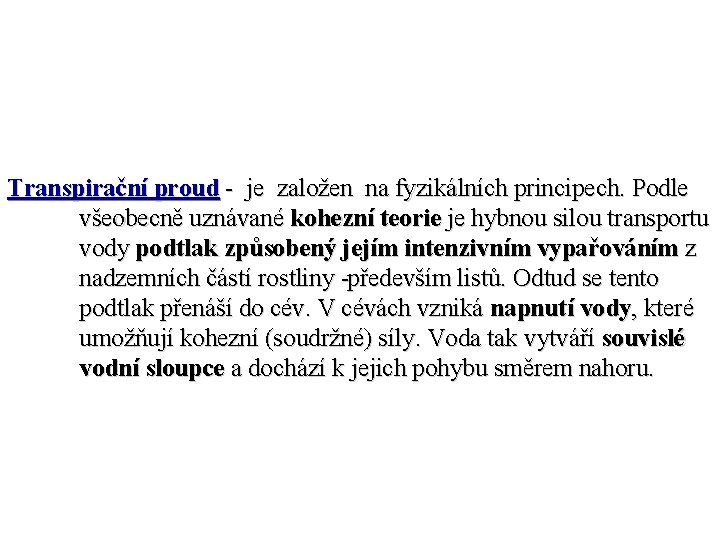 Transpirační proud - je založen na fyzikálních principech. Podle všeobecně uznávané kohezní teorie je hybnou silou transportu vody podtlak způsobený jejím intenzivním vypařováním z nadzemních částí rostliny -především listů. Odtud se tento podtlak přenáší do cév. V cévách vzniká napnutí vody, které umožňují kohezní (soudržné) síly. Voda tak vytváří souvislé vodní sloupce a dochází k jejich pohybu směrem nahoru.